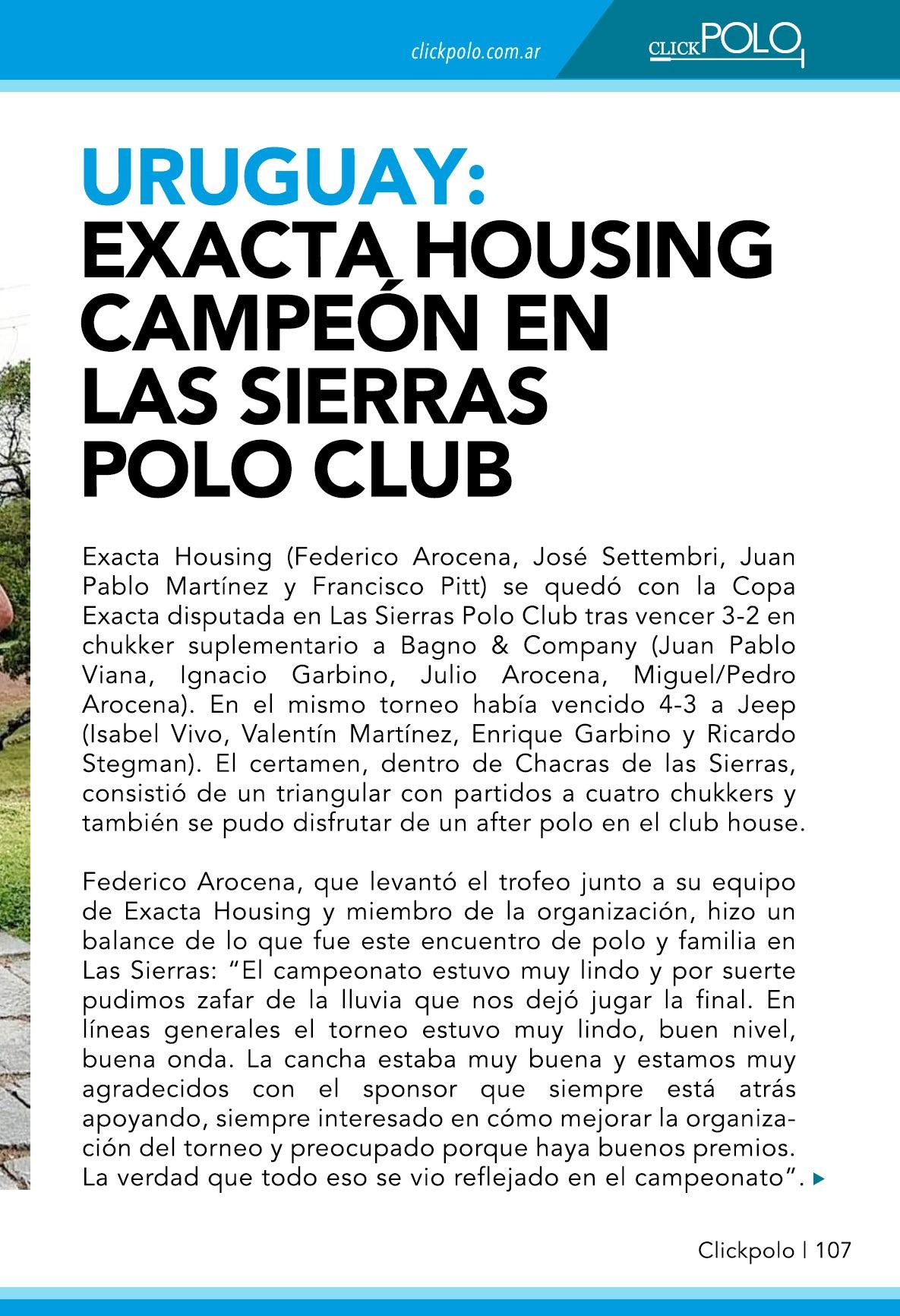 clickpolo.com.ar

CLICKPOLO

URUGUAY:
EXACTA HOUSING CAMPEÓN EN LAS SIERRAS POLO CLUB

Exacta Housing (Federico Arocena, José Settembri, Juan Pablo Martínez y Francisco Pitt) se quedó con la Copa Exacta disputada en Las Sierras Polo Club tras vencer 3-2 en chukker suplementario a Bagno & Company (Juan Pablo Viana, Ignacio Garbino, Julio Arocena, Miguel/Pedro Arocena). En el mismo torneo había vencido 4-3 a Jeep (Isabel Vivo, Valentín Martínez, Enrique Garbino y Ricardo Stegman). El certamen, dentro de Chacras de las Sierras, consistió de un triangular con partidos a cuatro chukkers y también se pudo disfrutar de un after polo en el club house.

Federico Arocena, que levantó el trofeo junto a su equipo de Exacta Housing y miembro de la organización, hizo un balance de lo que fue este encuentro de polo y familia en Las Sierras: “El campeonato estuvo muy lindo y por suerte pudimos zafar de la lluvia que nos dejó jugar la final. En líneas generales el torneo estuvo muy lindo, buen nivel, buena onda. La cancha estaba muy buena y estamos muy agradecidos con el sponsor que siempre está atrás apoyando, siempre interesado en cómo mejorar la organización del torneo y preocupado porque haya buenos premios. La verdad que todo eso se vio reflejado en el campeonato”.

Clickpolo | 107